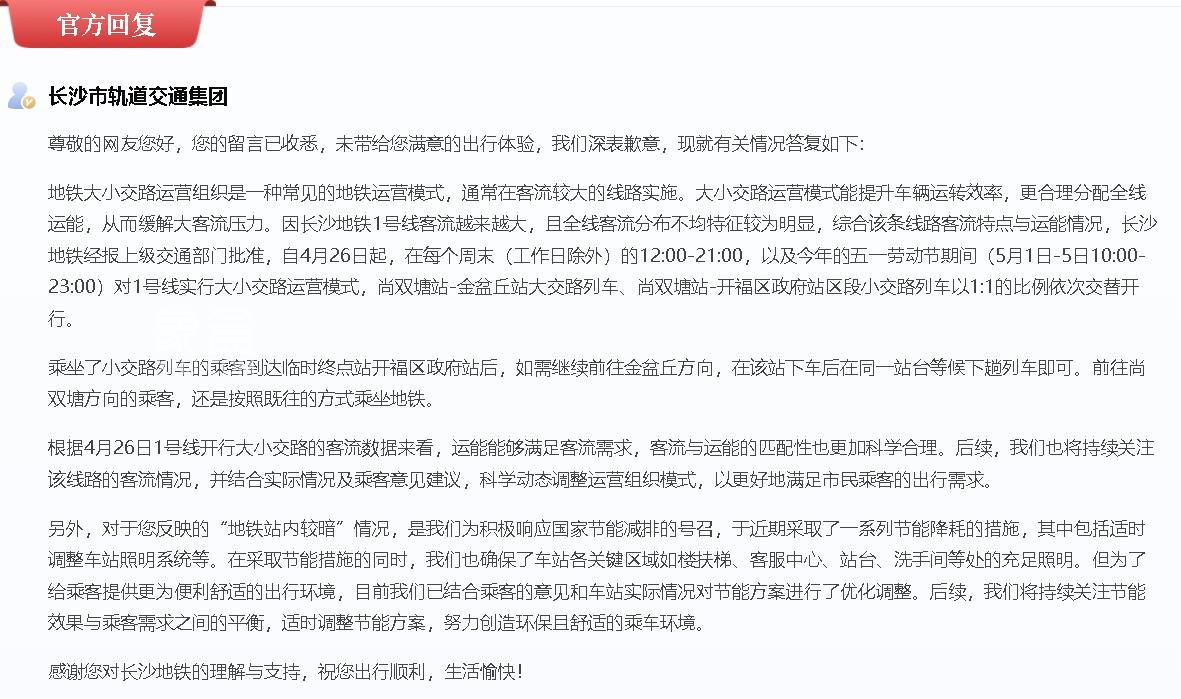 官方回复

长沙市轨道交通集团

尊敬的网友您好，您的留言已收悉，未带给您满意的出行体验，我们深表歉意，现就有关情况答复如下：

地铁大小交路运营组织是一种常见的地铁运营模式，通常在客流较大的线路实施。大小交路运营模式能提升车辆运转效率，更合理分配全线运能，从而缓解大客流压力。因长沙地铁1号线客流越来越大，且全线客流分布不均特征较为明显，综合该条线路客流特点与运能情况，长沙地铁经报上级交通部门批准，自4月26日起，在每个周末（工作日除外）的12:00-21:00，以及今年的五一劳动节期间（5月1日-5日10:00-23:00）对1号线实行大小交路运营模式，尚双塘站-金盆丘站大交路列车、尚双塘站-开福区政府站区段小交路列车以1:1的比例依次交替开行。

乘坐了小交路列车的乘客到达临时终点站开福区政府站后，如需继续前往金盆丘方向，在该站下车后在同一站台等候下趟列车即可。前往尚双塘方向的乘客，还是按照既往的方式乘坐地铁。

根据4月26日1号线开行大小交路的客流数据来看，运能能够满足客流需求，客流与运能的匹配性也更加科学合理。后续，我们也将持续关注该线路的客流情况，并结合实际情况及乘客意见建议，科学动态调整运营组织模式，以更好地满足市民乘客的出行需求。

另外，对于您反映的“地铁站内较暗”情况，是我们为积极响应国家节能减排的号召，于近期采取了一系列节能降耗的措施，其中包括适时调整车站照明系统等。在采取节能措施的同时，我们也确保了车站各关键区域如楼扶梯、客服中心、站台、洗手间等处的充足照明。但为了给乘客提供更为便利舒适的出行环境，目前我们已结合乘客的意见和车站实际情况对节能方案进行了优化调整。后续，我们将持续关注节能效果与乘客需求之间的平衡，适时调整节能方案，努力创造环保且舒适的乘车环境。

感谢您对长沙地铁的理解与支持，祝您出行顺利，生活愉快！